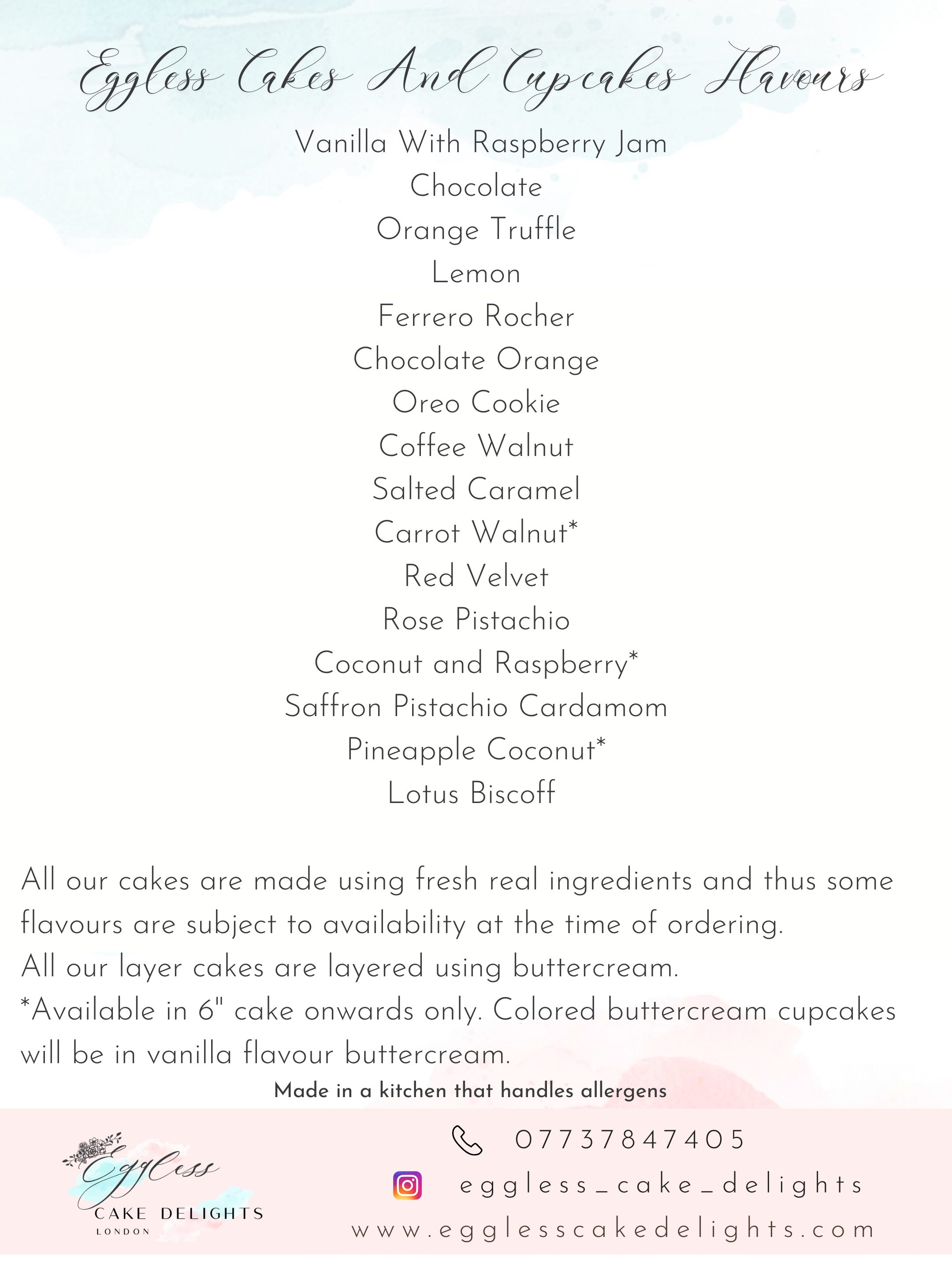 Eggless Cakes And Cupcakes Flavours

Vanilla With Raspberry Jam
Chocolate
Orange Truffle
Lemon
Ferrero Rocher
Chocolate Orange
Oreo Cookie
Coffee Walnut
Salted Caramel
Carrot Walnut*
Red Velvet
Rose Pistachio
Coconut and Raspberry*
Saffron Pistachio Cardamom
Pineapple Coconut*
Lotus Biscoff

All our cakes are made using fresh real ingredients and thus some flavours are subject to availability at the time of ordering.
All our layer cakes are layered using buttercream.
*Available in 6" cake onwards only. Colored buttercream cupcakes will be in vanilla flavour buttercream.

Made in a kitchen that handles allergens

Eggless
CAKE DELIGHTS
LONDON

07737847405
eggless_cake_delights
www.egglesscakedelights.com